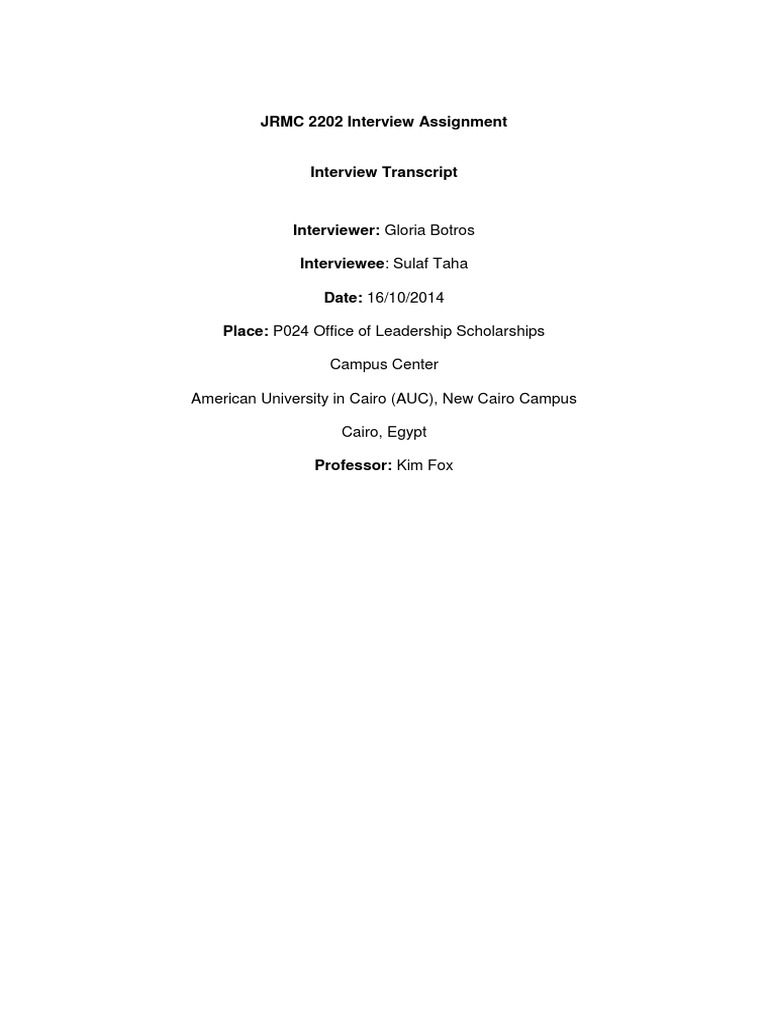 JRMC 2202 Interview Assignment

Interview Transcript

Interviewer: Gloria Botros

Interviewee: Sulaf Taha

Date: 16/10/2014

Place: P024 Office of Leadership Scholarships

Campus Center

American University in Cairo (AUC), New Cairo Campus

Cairo, Egypt

Professor: Kim Fox